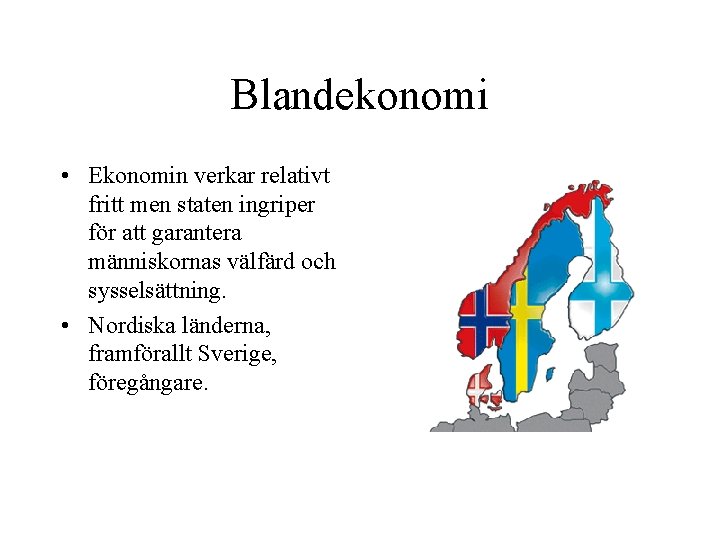 Blandekonomi

• Ekonomin verkar relativt fritt men staten ingriper för att garantera människornas välfärd och sysselsättning.
• Nordiska länderna, framförallt Sverige, föregångare.